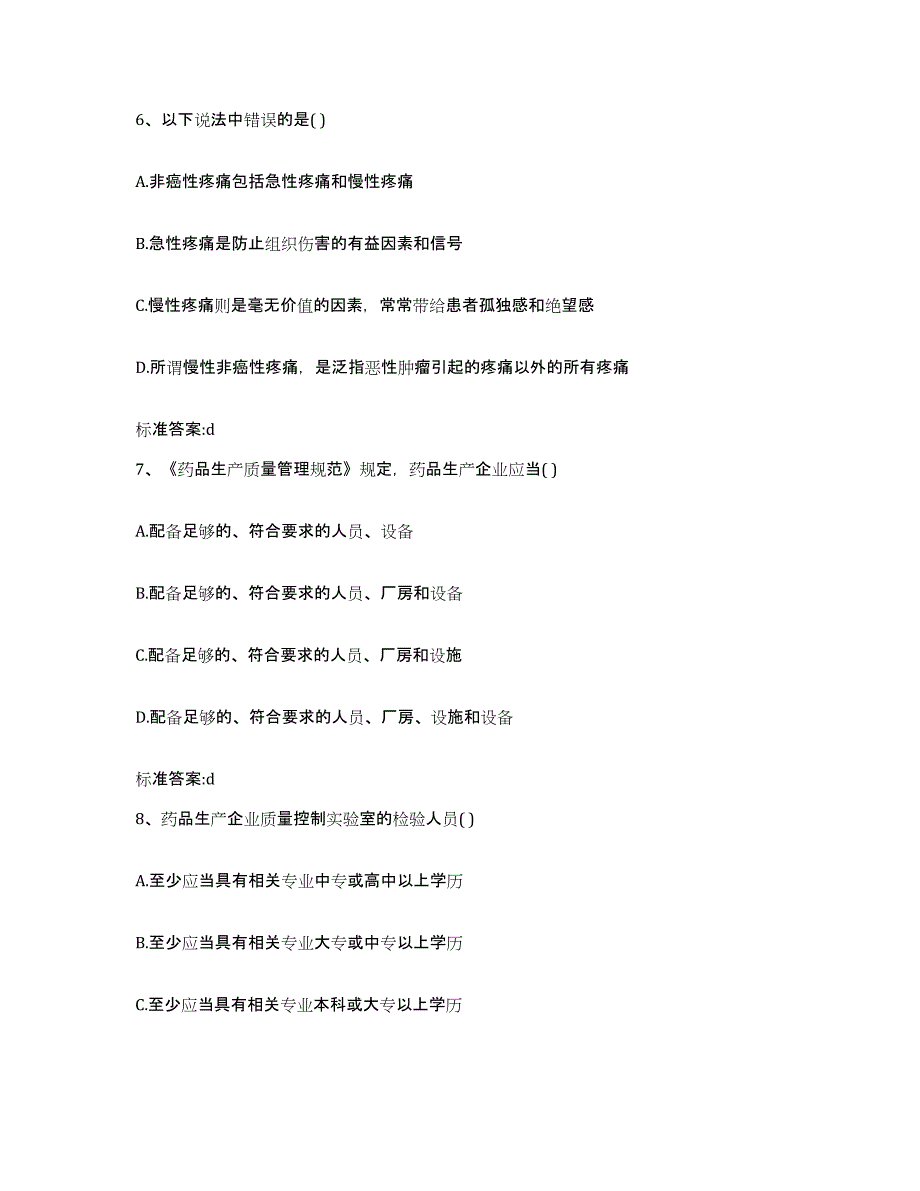 6、以下说法中错误的是( )

A.非癌性疼痛包括急性疼痛和慢性疼痛

B.急性疼痛是防止组织伤害的有益因素和信号

C.慢性疼痛则是毫无价值的因素，常常带给患者孤独感和绝望感

D.所谓慢性非癌性疼痛，是泛指恶性肿瘤引起的疼痛以外的所有疼痛

标准答案:d

7、《药品生产质量管理规范》规定，药品生产企业应当( )

A.配备足够的、符合要求的人员、设备

B.配备足够的、符合要求的人员、厂房和设备

C.配备足够的、符合要求的人员、厂房和设施

D.配备足够的、符合要求的人员、厂房、设施和设备

标准答案:d

8、药品生产企业质量控制实验室的检验人员( )

A.至少应当具有相关专业中专或高中以上学历

B.至少应当具有相关专业大专或中专以上学历

C.至少应当具有相关专业本科或大专以上学历